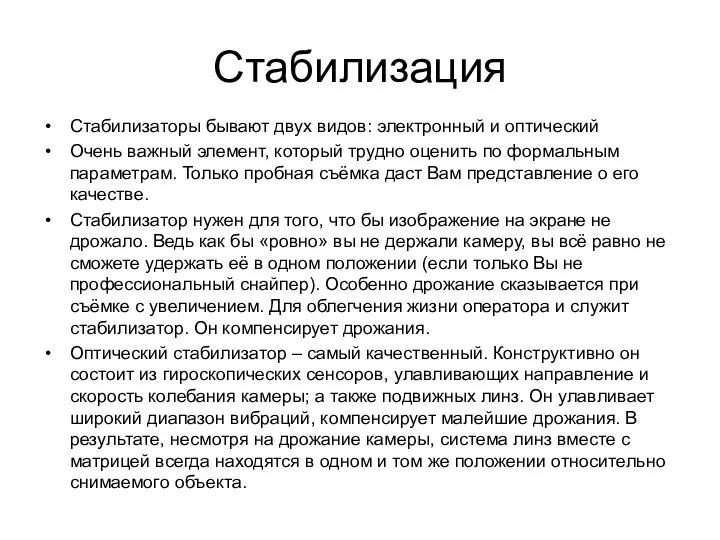 Стабилизация

• Стабилизаторы бывают двух видов: электронный и оптический
• Очень важный элемент, который трудно оценить по формальным параметрам. Только пробная съёмка даст Вам представление о его качестве.
• Стабилизатор нужен для того, что бы изображение на экране не дрожало. Ведь как бы «ровно» вы не держали камеру, вы всё равно не сможете удержать её в одном положении (если только Вы не профессиональный снайпер). Особенно дрожание сказывается при съёмке с увеличением. Для облегчения жизни оператора и служит стабилизатор. Он компенсирует дрожания.
• Оптический стабилизатор – самый качественный. Конструктивно он состоит из гироскопических сенсоров, улавливающих направление и скорость колебания камеры; а также подвижных линз. Он улавливает широкий диапазон вибраций, компенсирует малейшие дрожания. В результате, несмотря на дрожание камеры, система линз вместе с матрицей всегда находятся в одном и том же положении относительно снимаемого объекта.